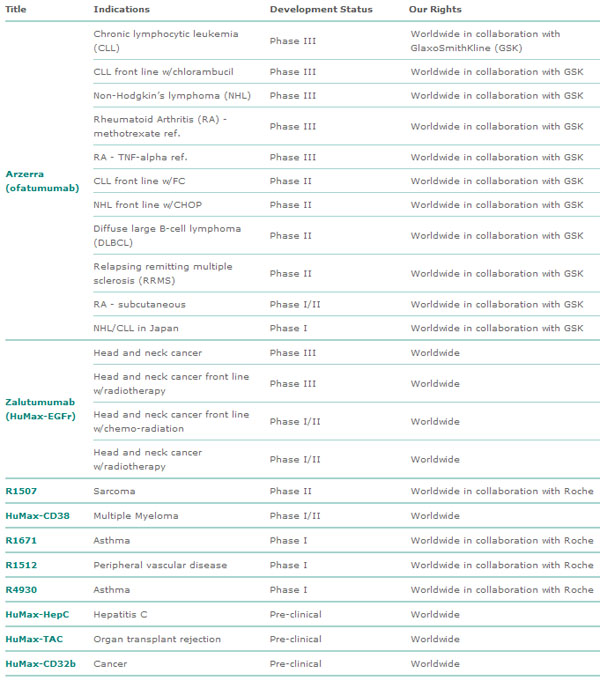 | Title | Indications | Development Status | Our Rights |
|---|---|---|---|
| Arzerra (ofatumumab) | Chronic lymphocytic leukemia (CLL) | Phase III | Worldwide in collaboration with GlaxoSmithKline (GSK) |
| | CLL front line w/chlorambucil | Phase III | Worldwide in collaboration with GSK |
| | Non-Hodgkin's lymphoma (NHL) | Phase III | Worldwide in collaboration with GSK |
| | Rheumatoid Arthritis (RA) - methotrexate ref. | Phase III | Worldwide in collaboration with GSK |
| | RA - TNF-alpha ref. | Phase III | Worldwide in collaboration with GSK |
| | CLL front line w/FC | Phase II | Worldwide in collaboration with GSK |
| | NHL front line w/CHOP | Phase II | Worldwide in collaboration with GSK |
| | Diffuse large B-cell lymphoma (DLBCL) | Phase II | Worldwide in collaboration with GSK |
| | Relapsing remitting multiple sclerosis (RRMS) | Phase II | Worldwide in collaboration with GSK |
| | RA - subcutaneous | Phase I/II | Worldwide in collaboration with GSK |
| | NHL/CLL in Japan | Phase I | Worldwide in collaboration with GSK |
| Zalutumumab (HuMax-EGFr) | Head and neck cancer | Phase III | Worldwide |
| | Head and neck cancer front line w/radiotherapy | Phase III | Worldwide |
| | Head and neck cancer front line w/chemo-radiation | Phase I/II | Worldwide |
| | Head and neck cancer w/radiotherapy | Phase I/II | Worldwide |
| R1507 | Sarcoma | Phase II | Worldwide in collaboration with Roche |
| HuMax-CD38 | Multiple Myeloma | Phase I/II | Worldwide |
| R1671 | Asthma | Phase I | Worldwide in collaboration with Roche |
| R1512 | Peripheral vascular disease | Phase I | Worldwide in collaboration with Roche |
| R4930 | Asthma | Phase I | Worldwide in collaboration with Roche |
| HuMax-HepC | Hepatitis C | Pre-clinical | Worldwide |
| HuMax-TAC | Organ transplant rejection | Pre-clinical | Worldwide |
| HuMax-CD32b | Cancer | Pre-clinical | Worldwide |